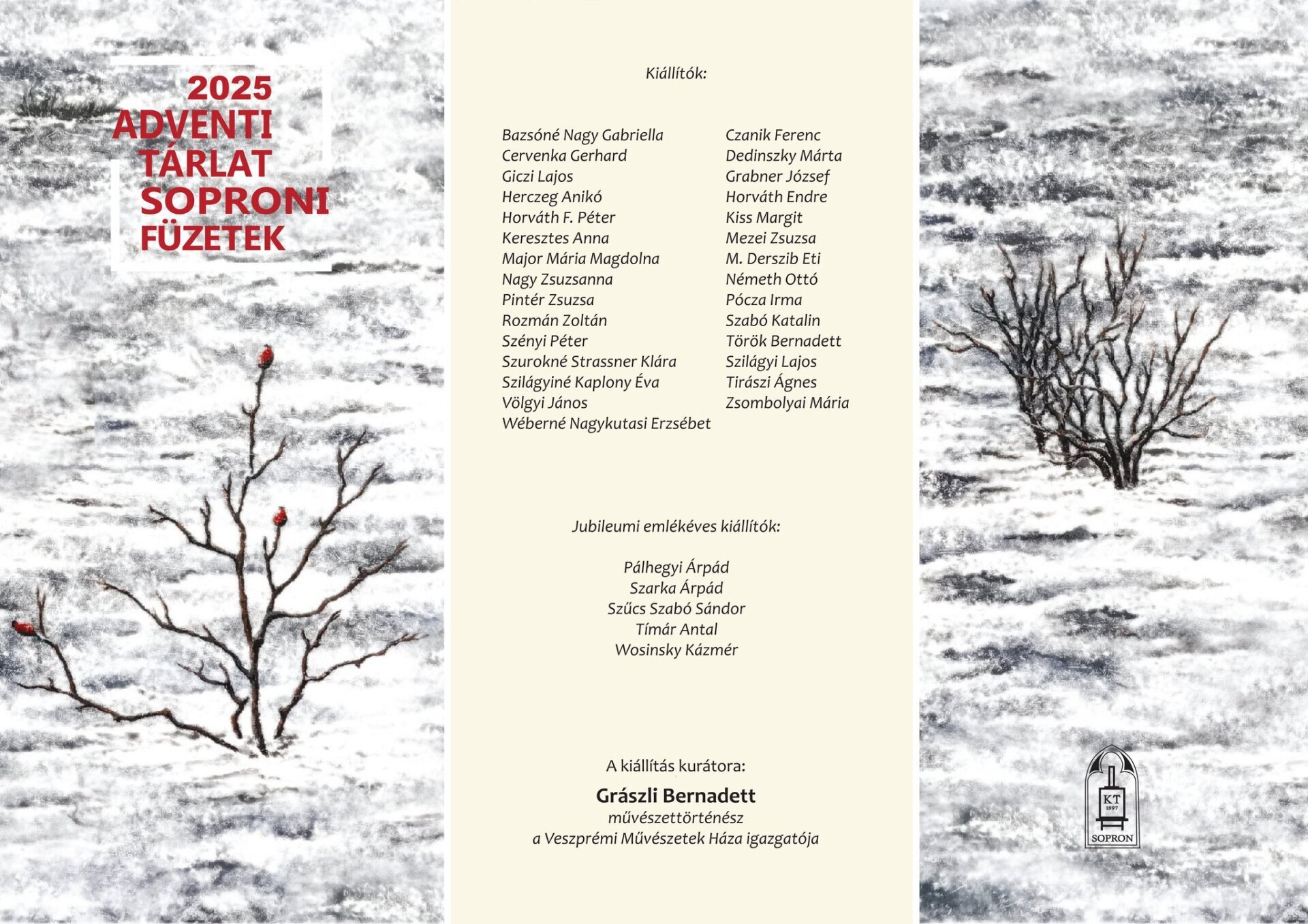 2025
ADVENTI
TÁRLAT
SOPRONI
FÜZETEK

Kiállítók:

Bazsóné Nagy Gabriella
Cervenka Gerhard
Giczi Lajos
Herczeg Anikó
Horváth F. Péter
Keresztes Anna
Major Mária Magdolna
Nagy Zsuzsanna
Pintér Zsuzsa
Rozmán Zoltán
Szényi Péter
Szurokné Strassner Klára
Szilágyiné Kaplony Éva
Völgyi János
Wéberné Nagykutasi Erzsébet

Czanik Ferenc
Dedinszky Márta
Grabner József
Horváth Endre
Kiss Margit
Mezei Zsuzsa
M. Derszib Eti
Németh Ottó
Pócza Irma
Szabó Katalin
Török Bernadett
Szilágyi Lajos
Tirászi Ágnes
Zsombolyai Mária

Jubileumi emlékéves kiállítók:

Pálhegyi Árpád
Szarka Árpád
Szűcs Szabó Sándor
Tímár Antal
Wosinsky Kázmér

A kiállítás kurátora:

Grászli Bernadett
művészettörténész
a Veszprémi Művészetek Háza igazgatója

KT
1897
SOPRON